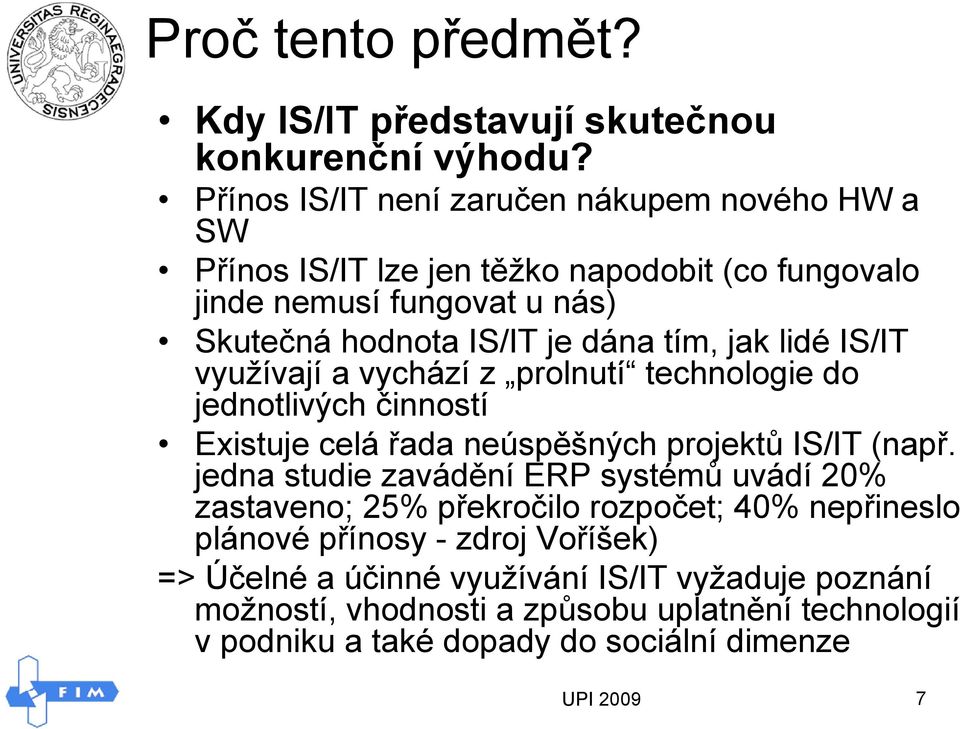 UNIVERSITAS REGINAEGRADECENSIS

Proč tento předmět?

• Kdy IS/IT představují skutečnou konkurenční výhodu?
• Přínos IS/IT není zaručen nákupem nového HW a SW
• Přínos IS/IT lze jen těžko napodobit (co fungovalo jinde nemusí fungovat u nás)
• Skutečná hodnota IS/IT je dána tím, jak lidé IS/IT využívají a vychází z „prolnutí“ technologie do jednotlivých činností
• Existuje celá řada neúspěšných projektů IS/IT (např. jedna studie zavádění ERP systémů uvádí 20% zastaveno; 25% překročilo rozpočet; 40% nepřineslo plánové přínosy - zdroj Voříšek)

=> Účelné a účinné využívání IS/IT vyžaduje poznání možností, vhodnosti a způsobu uplatnění technologií v podniku a také dopady do sociální dimenze

FIM

UPI 2009

7